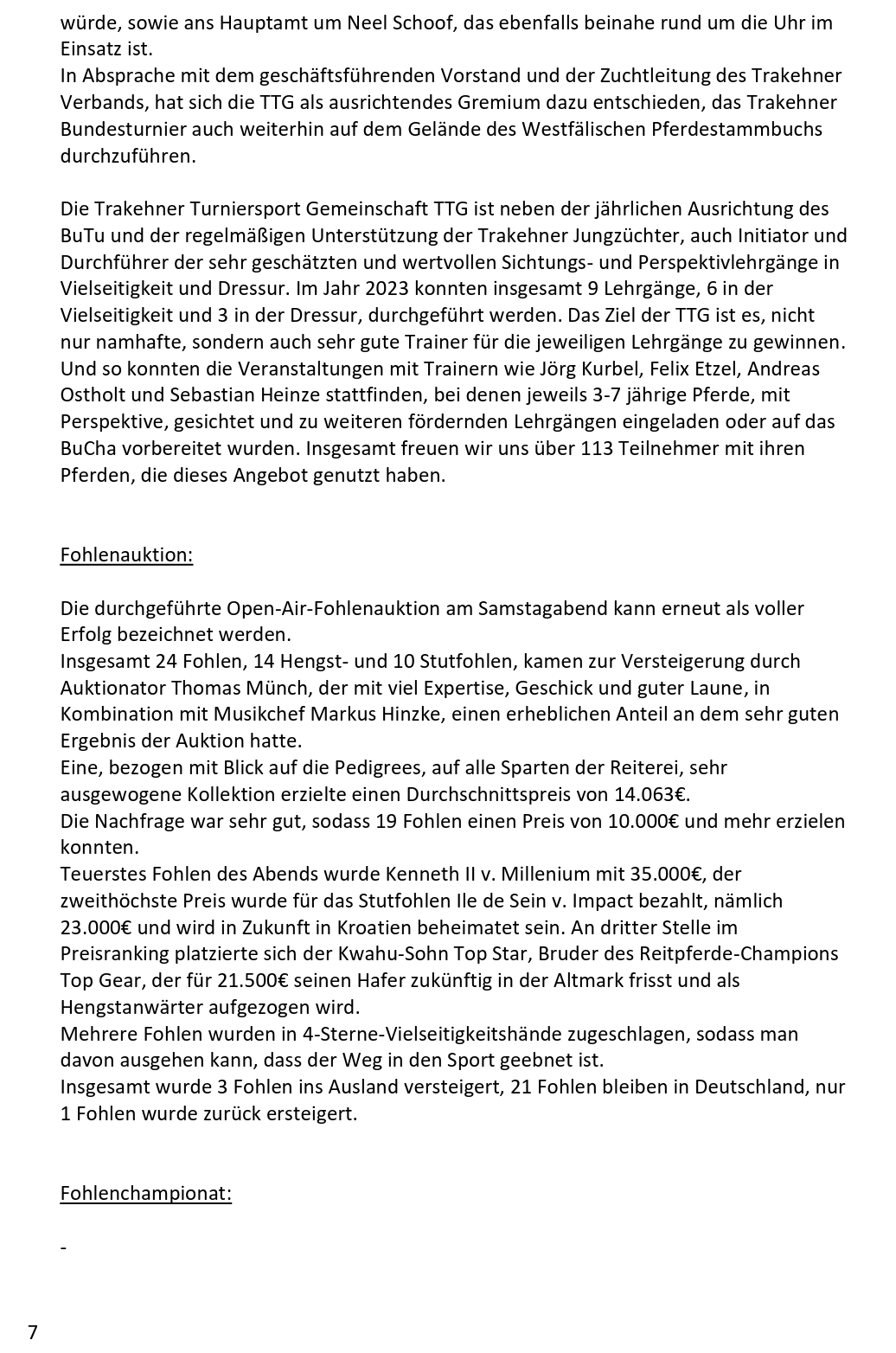 würde, sowie ans Hauptamt um Neel Schoof, das ebenfalls beinahe rund um die Uhr im Einsatz ist.
In Absprache mit dem geschäftsführenden Vorstand und der Zuchtleitung des Trakehner Verbands, hat sich die TTG als ausrichtendes Gremium dazu entschieden, das Trakehner Bundesturnier auch weiterhin auf dem Gelände des Westfälischen Pferdestammbuchs durchzuführen.

Die Trakehner Turniersport Gemeinschaft TTG ist neben der jährlichen Ausrichtung des BuTu und der regelmäßigen Unterstützung der Trakehner Jungzüchter, auch Initiator und Durchführer der sehr geschätzten und wertvollen Sichtungs- und Perspektivlehrgänge in Vielseitigkeit und Dressur. Im Jahr 2023 konnten insgesamt 9 Lehrgänge, 6 in der Vielseitigkeit und 3 in der Dressur, durchgeführt werden. Das Ziel der TTG ist es, nicht nur namhafte, sondern auch sehr gute Trainer für die jeweiligen Lehrgänge zu gewinnen. Und so konnten die Veranstaltungen mit Trainern wie Jörg Kurbel, Felix Etzel, Andreas Ostholt und Sebastian Heinze stattfinden, bei denen jeweils 3-7 jährige Pferde, mit Perspektive, gesichtet und zu weiteren fördernden Lehrgängen eingeladen oder auf das BuCha vorbereitet wurden. Insgesamt freuen wir uns über 113 Teilnehmer mit ihren Pferden, die dieses Angebot genutzt haben.

Fohlenauktion:

Die durchgeführte Open-Air-Fohlenauktion am Samstagabend kann erneut als voller Erfolg bezeichnet werden.
Insgesamt 24 Fohlen, 14 Hengst- und 10 Stutfohlen, kamen zur Versteigerung durch Auktionator Thomas Münch, der mit viel Expertise, Geschick und guter Laune, in Kombination mit Musikchef Markus Hinzke, einen erheblichen Anteil an dem sehr guten Ergebnis der Auktion hatte.
Eine, bezogen mit Blick auf die Pedigrees, auf alle Sparten der Reiterei, sehr ausgewogene Kollektion erzielte einen Durchschnittspreis von 14.063€.
Die Nachfrage war sehr gut, sodass 19 Fohlen einen Preis von 10.000€ und mehr erzielen konnten.
Teuerstes Fohlen des Abends wurde Kenneth II v. Millenium mit 35.000€, der zweithöchste Preis wurde für das Stutfohlen Ile de Sein v. Impact bezahlt, nämlich 23.000€ und wird in Zukunft in Kroatien beheimatet sein. An dritter Stelle im Preisranking platzierte sich der Kwahu-Sohn Top Star, Bruder des Reitpferde-Champions Top Gear, der für 21.500€ seinen Hafer zukünftig in der Altmark frisst und als Hengstanwärter aufgezogen wird.
Mehrere Fohlen wurden in 4-Sterne-Vielseitigkeitshände zugeschlagen, sodass man davon ausgehen kann, dass der Weg in den Sport geebnet ist.
Insgesamt wurde 3 Fohlen ins Ausland versteigert, 21 Fohlen bleiben in Deutschland, nur 1 Fohlen wurde zurück ersteigert.

Fohlenchampionat:

-

7